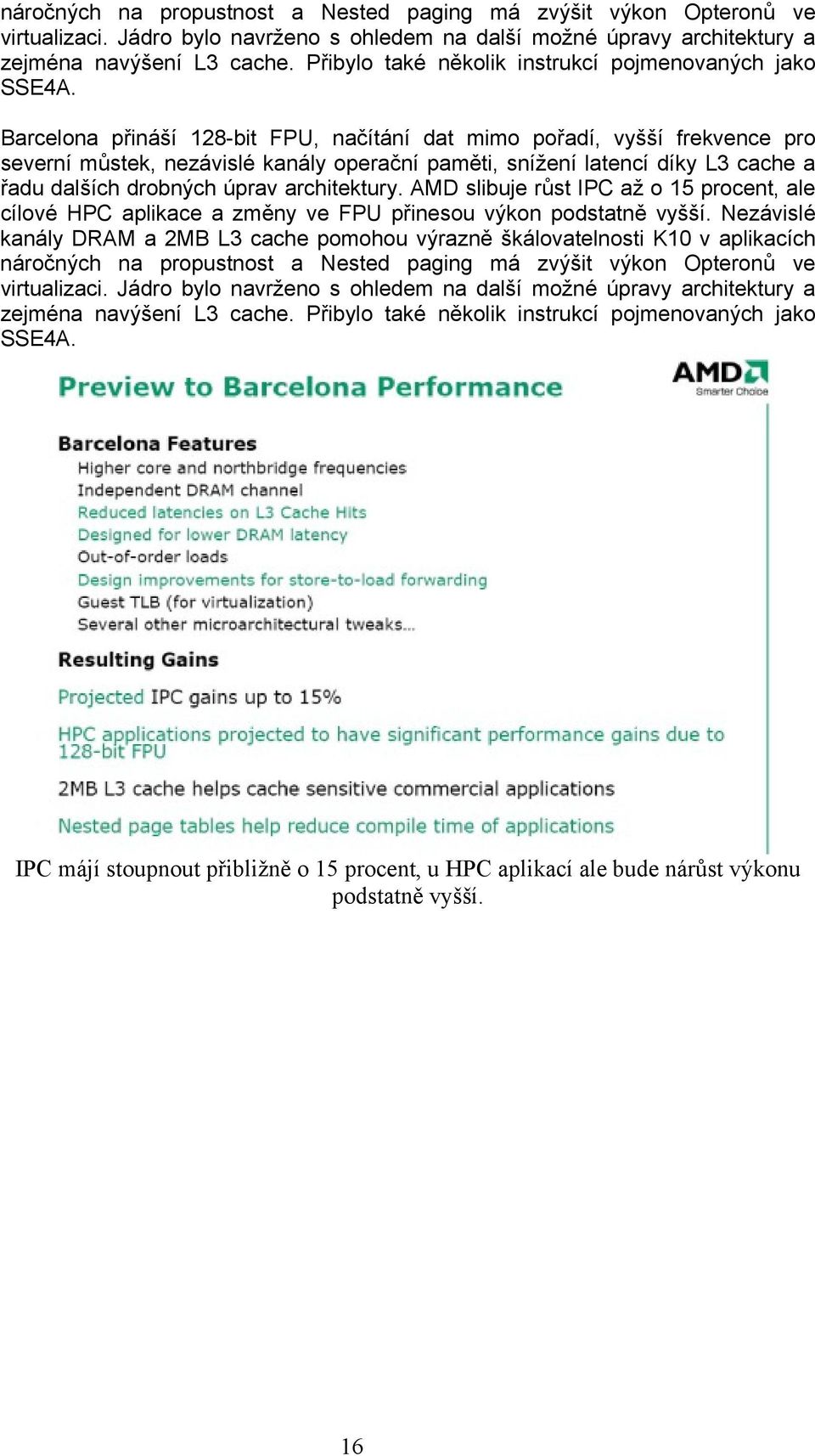 náročných na propustnost a Nested paging má zvýšit výkon Opteronů ve virtualizaci. Jádro bylo navrženo s ohledem na další možné úpravy architektury a zejména navýšení L3 cache. Přibylo také několik instrukcí pojmenovaných jako SSE4A.

Barcelona přináší 128-bit FPU, načítání dat mimo pořadí, vyšší frekvence pro severní můstek, nezávislé kanály operační paměti, snížení latencí díky L3 cache a řadu dalších drobných úprav architektury. AMD slibuje růst IPC až o 15 procent, ale cílové HPC aplikace a změny ve FPU přinesou výkon podstatně vyšší. Nezávislé kanály DRAM a 2MB L3 cache pomohou výrazně škálovatelnosti K10 v aplikacích náročných na propustnost a Nested paging má zvýšit výkon Opteronů ve virtualizaci. Jádro bylo navrženo s ohledem na další možné úpravy architektury a zejména navýšení L3 cache. Přibylo také několik instrukcí pojmenovaných jako SSE4A.

Preview to Barcelona Performance

AMD Smarter Choice

Barcelona Features
Higher core and northbridge frequencies
Independent DRAM channel
Reduced latencies on L3 Cache Hits
Designed for lower DRAM latency
Out-of-order loads
Design improvements for store-to-load forwarding
Guest TLB (for virtualization)
Several other microarchitectural tweaks...

Resulting Gains
Projected IPC gains up to 15%
HPC applications projected to have significant performance gains due to 128-bit FPU
2MB L3 cache helps cache sensitive commercial applications
Nested page tables help reduce compile time of applications

IPC májí stoupnout přibližně o 15 procent, u HPC aplikací ale bude nárůst výkonu podstatně vyšší.

16